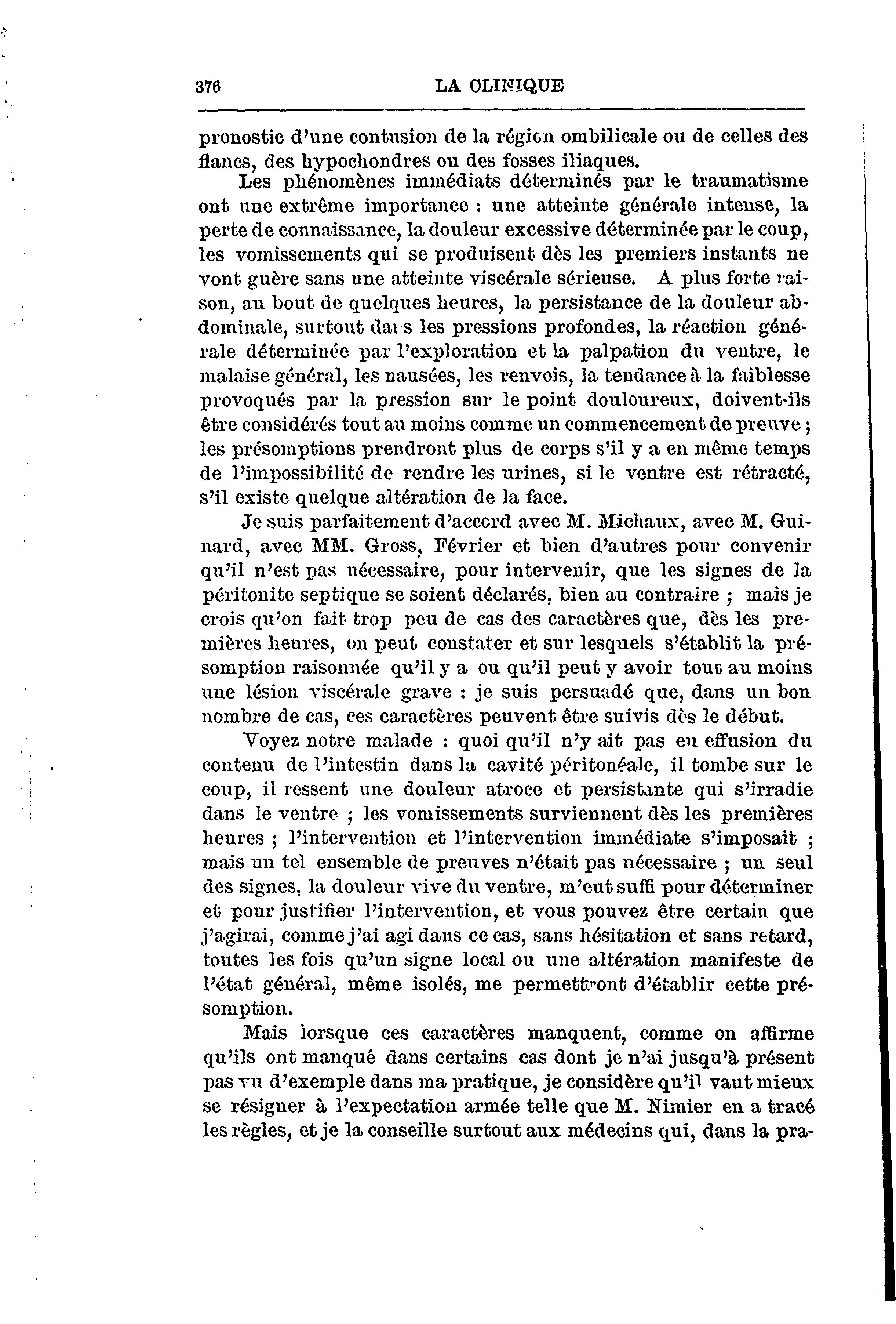 376 LA CLINIQUE

pronostic d'une contusion de la région ombilicale ou de celles des flancs, des hypochondres ou des fosses iliaques.

Les phénomènes immédiats déterminés par le traumatisme ont une extrême importance : une atteinte générale intense, la perte de connaissance, la douleur excessive déterminée par le coup, les vomissements qui se produisent dès les premiers instants ne vont guère sans une atteinte viscérale sérieuse. A plus forte raison, au bout de quelques heures, la persistance de la douleur abdominale, surtout dans les pressions profondes, la réaction générale déterminée par l'exploration et la palpation du ventre, le malaise général, les nausées, les renvois, la tendance à la faiblesse provoqués par la pression sur le point douloureux, doivent-ils être considérés tout au moins comme un commencement de preuve ; les présomptions prendront plus de corps s'il y a en même temps de l'impossibilité de rendre les urines, si le ventre est rétracté, s'il existe quelque altération de la face.

Je suis parfaitement d'accord avec M. Michaux, avec M. Guinard, avec MM. Gross, Février et bien d'autres pour convenir qu'il n'est pas nécessaire, pour intervenir, que les signes de la péritonite septique se soient déclarés, bien au contraire ; mais je crois qu'on fait trop peu de cas des caractères que, dès les premières heures, on peut constater et sur lesquels s'établit la présomption raisonnée qu'il y a ou qu'il peut y avoir tout au moins une lésion viscérale grave : je suis persuadé que, dans un bon nombre de cas, ces caractères peuvent être suivis dès le début.

Voyez notre malade : quoi qu'il n'y ait pas eu effusion du contenu de l'intestin dans la cavité péritonéale, il tombe sur le coup, il ressent une douleur atroce et persistante qui s'irradie dans le ventre ; les vomissements surviennent dès les premières heures ; l'intervention et l'intervention immédiate s'imposait ; mais un tel ensemble de preuves n'était pas nécessaire ; un seul des signes, la douleur vive du ventre, m'eut suffi pour déterminer et pour justifier l'intervention, et vous pouvez être certain que j'agirai, comme j'ai agi dans ce cas, sans hésitation et sans retard, toutes les fois qu'un signe local ou une altération manifeste de l'état général, même isolés, me permettront d'établir cette présomption.

Mais lorsque ces caractères manquent, comme on affirme qu'ils ont manqué dans certains cas dont je n'ai jusqu'à présent pas vu d'exemple dans ma pratique, je considère qu'il vaut mieux se résigner à l'expectation armée telle que M. Nimier en a tracé les règles, et je la conseille surtout aux médecins qui, dans la pra-